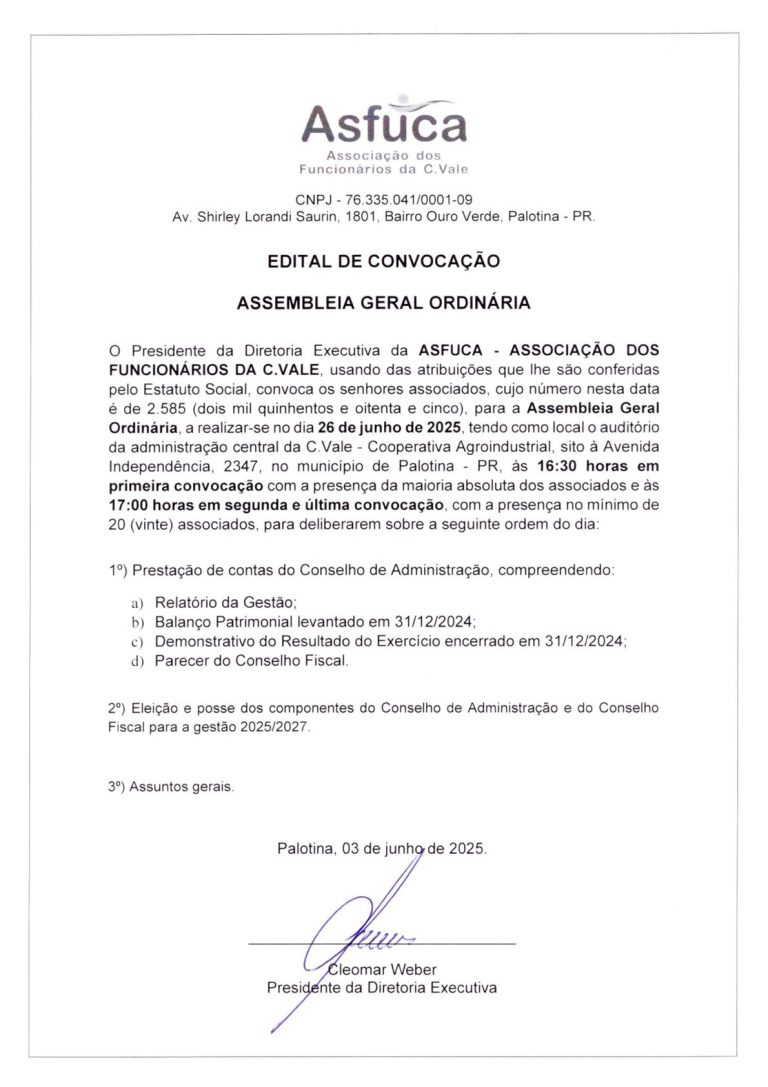 Asfuca
Associação dos
Funcionários da C.Vale

CNPJ - 76.335.041/0001-09
Av. Shirley Lorandi Saurin, 1801, Bairro Ouro Verde, Palotina - PR.

EDITAL DE CONVOCAÇÃO

ASSEMBLEIA GERAL ORDINÁRIA

O Presidente da Diretoria Executiva da ASFUCA - ASSOCIAÇÃO DOS FUNCIONÁRIOS DA C.VALE, usando das atribuições que lhe são conferidas pelo Estatuto Social, convoca os senhores associados, cujo número nesta data é de 2.585 (dois mil quinhentos e oitenta e cinco), para a Assembleia Geral Ordinária, a realizar-se no dia 26 de junho de 2025, tendo como local o auditório da administração central da C.Vale - Cooperativa Agroindustrial, sito à Avenida Independência, 2347, no município de Palotina - PR, às 16:30 horas em primeira convocação com a presença da maioria absoluta dos associados e às 17:00 horas em segunda e última convocação, com a presença no mínimo de 20 (vinte) associados, para deliberarem sobre a seguinte ordem do dia:

1º) Prestação de contas do Conselho de Administração, compreendendo:

a) Relatório da Gestão;
b) Balanço Patrimonial levantado em 31/12/2024;
c) Demonstrativo do Resultado do Exercício encerrado em 31/12/2024;
d) Parecer do Conselho Fiscal.

2º) Eleição e posse dos componentes do Conselho de Administração e do Conselho Fiscal para a gestão 2025/2027.

3º) Assuntos gerais.

Palotina, 03 de junho de 2025.

Cleomar Weber
Presidente da Diretoria Executiva